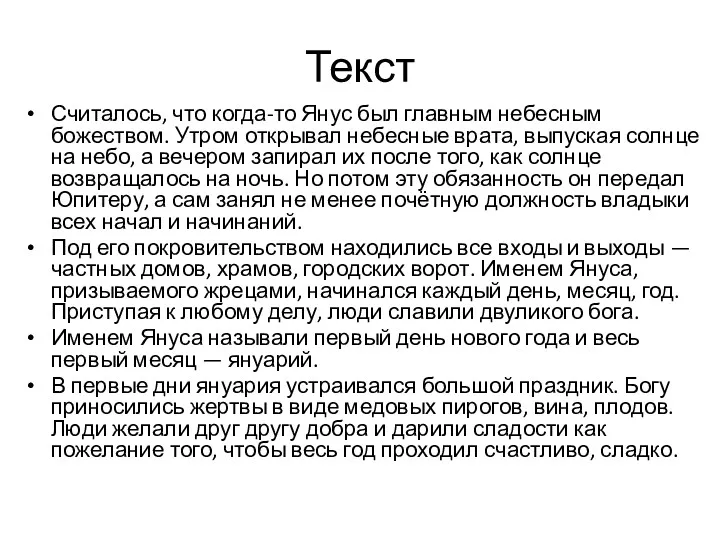 Текст

• Считалось, что когда-то Янус был главным небесным божеством. Утром открывал небесные врата, выпуская солнце на небо, а вечером запирал их после того, как солнце возвращалось на ночь. Но потом эту обязанность он передал Юпитеру, а сам занял не менее почётную должность владыки всех начал и начинаний.

• Под его покровительством находились все входы и выходы — частных домов, храмов, городских ворот. Именем Януса, призываемого жрецами, начинался каждый день, месяц, год. Приступая к любому делу, люди славили двуликого бога.

• Именем Януса называли первый день нового года и весь первый месяц — януарий.

• В первые дни януария устраивался большой праздник. Богу приносились жертвы в виде медовых пирогов, вина, плодов. Люди желали друг другу добра и дарили сладости как пожелание того, чтобы весь год проходил счастливо, сладко.